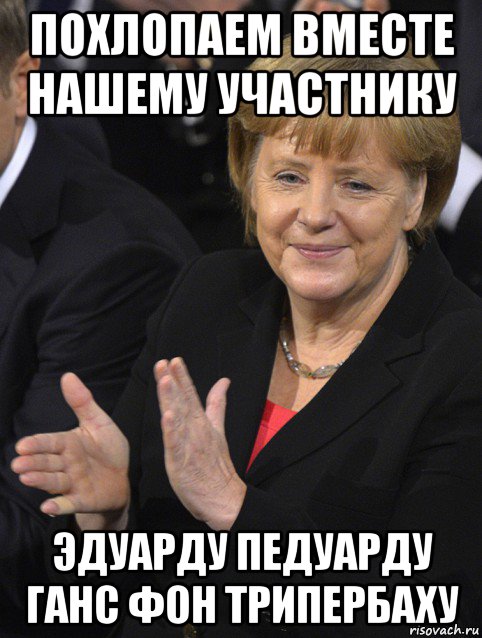 ПОХЛОПАЕМ ВМЕСТЕ НАШЕМУ УЧАСТНИКУ

ЭДУАРДУ ПЕДУАРДУ ГАНС ФОН ТРИПЕРБАХУ

risovach.ru